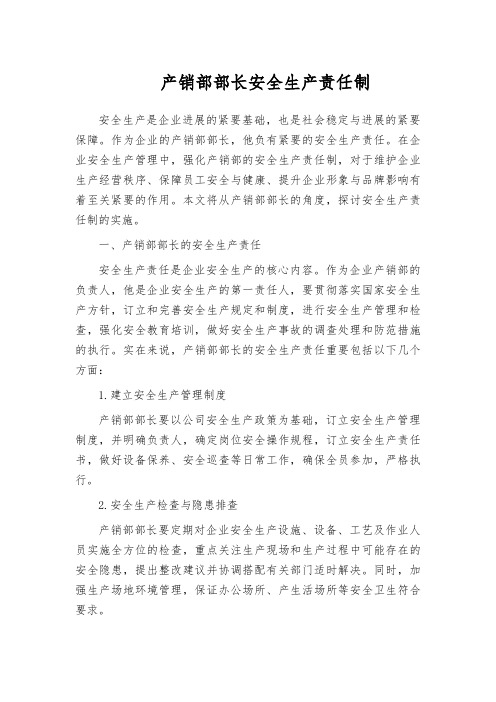 产销部部长安全生产责任制

安全生产是企业进展的紧要基础，也是社会稳定与进展的紧要保障。作为企业的产销部部长，他负有紧要的安全生产责任。在企业安全生产管理中，强化产销部的安全生产责任制，对于维护企业生产经营秩序、保障员工安全与健康、提升企业形象与品牌影响有着至关紧要的作用。本文将从产销部部长的角度，探讨安全生产责任制的实施。

一、产销部部长的安全生产责任

安全生产责任是企业安全生产的核心内容。作为企业产销部的负责人，他是企业安全生产的第一责任人，要贯彻落实国家安全生产方针，订立和完善安全生产规定和制度，进行安全生产管理和检查，强化安全教育培训，做好安全生产事故的调查处理和防范措施的执行。实在来说，产销部部长的安全生产责任重要包括以下几个方面：

1.建立安全生产管理制度

产销部部长要以公司安全生产政策为基础，订立安全生产管理制度，并明确负责人，确定岗位安全操作规程，订立安全生产责任书，做好设备保养、安全巡查等日常工作，确保全员参加，严格执行。

2.安全生产检查与隐患排查

产销部部长要定期对企业安全生产设施、设备、工艺及作业人员实施全方位的检查，重点关注生产现场和生产过程中可能存在的安全隐患，提出整改建议并协调搭配有关部门适时解决。同时，加强生产场地环境管理，保证办公场所、产生活场所等安全卫生符合要求。